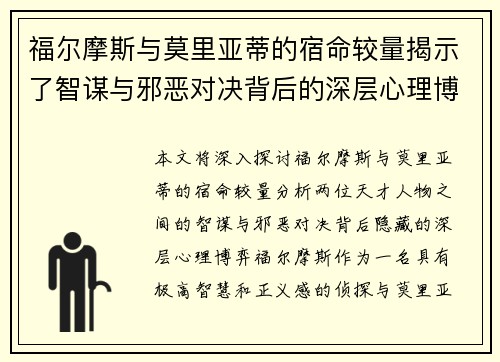 福尔摩斯与莫里亚蒂的宿命较量揭示了智谋与邪恶对决背后的深层心理博

本文将深入探讨福尔摩斯与莫里亚蒂的宿命较量分析两位天才人物之间的智谋与邪恶对决背后隐藏的深层心理博弈福尔摩斯作为一名具有极高智慧和正义感的侦探与莫里亚